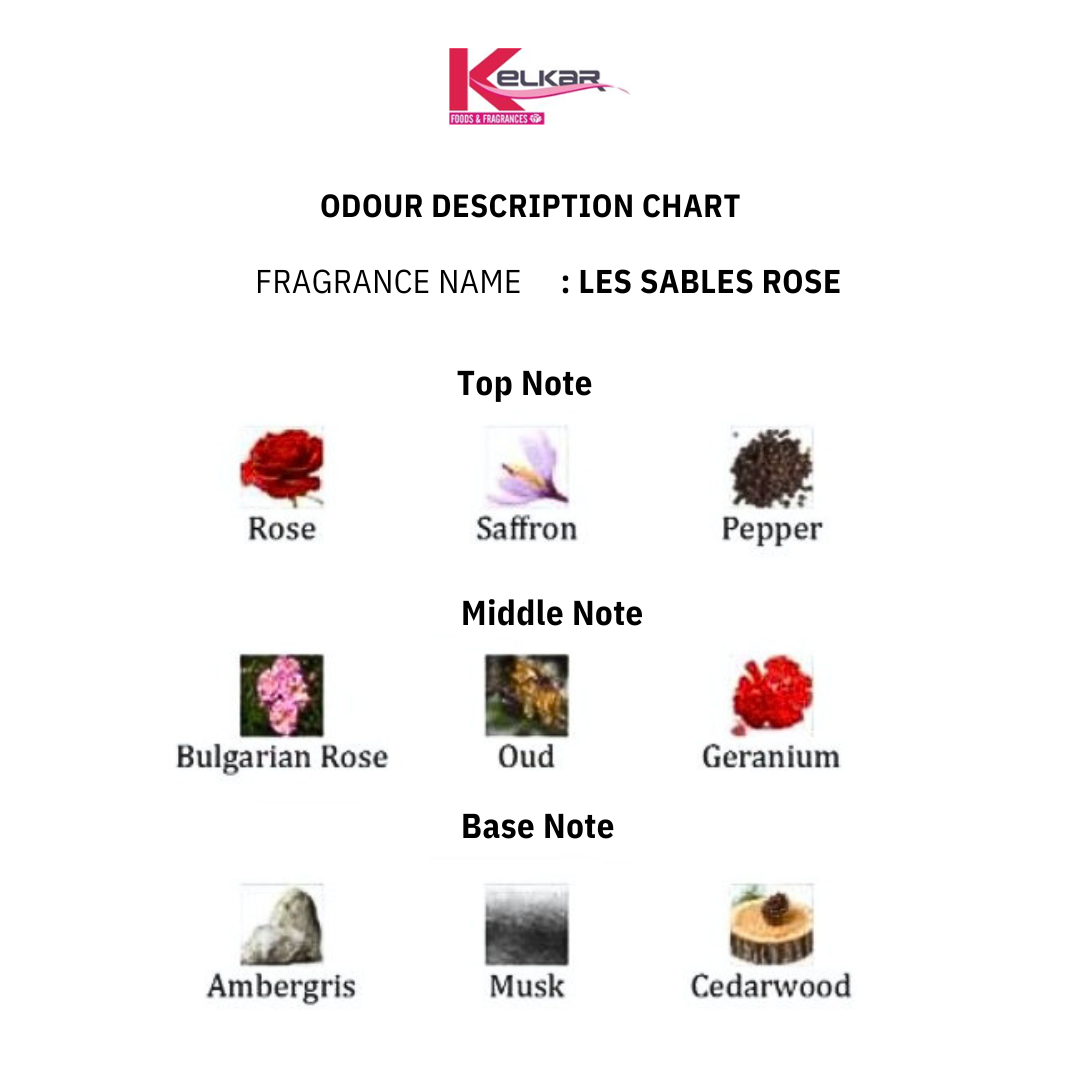 KELKAR
FOODS & FRAGRANCES

ODOUR DESCRIPTION CHART

FRAGRANCE NAME : LES SABLES ROSE

Top Note

Rose Saffron Pepper

Middle Note

Bulgarian Rose Oud Geranium

Base Note

Ambergris Musk Cedarwood